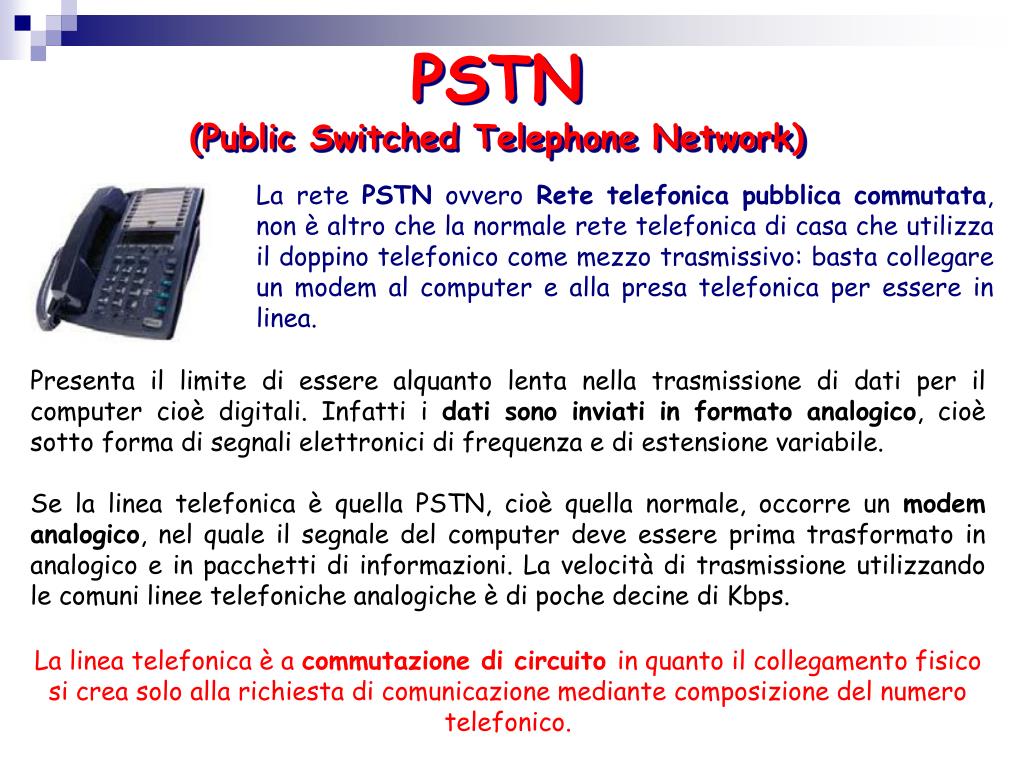 PSTN
(Public Switched Telephone Network)

La rete PSTN ovvero Rete telefonica pubblica commutata, non è altro che la normale rete telefonica di casa che utilizza il doppino telefonico come mezzo trasmissivo: basta collegare un modem al computer e alla presa telefonica per essere in linea.

Presenta il limite di essere alquanto lenta nella trasmissione di dati per il computer cioè digitali. Infatti i dati sono inviati in formato analogico, cioè sotto forma di segnali elettronici di frequenza e di estensione variabile.

Se la linea telefonica è quella PSTN, cioè quella normale, occorre un modem analogico, nel quale il segnale del computer deve essere prima trasformato in analogico e in pacchetti di informazioni. La velocità di trasmissione utilizzando le comuni linee telefoniche analogiche è di poche decine di Kbps.

La linea telefonica è a commutazione di circuito in quanto il collegamento fisico si crea solo alla richiesta di comunicazione mediante composizione del numero telefonico.